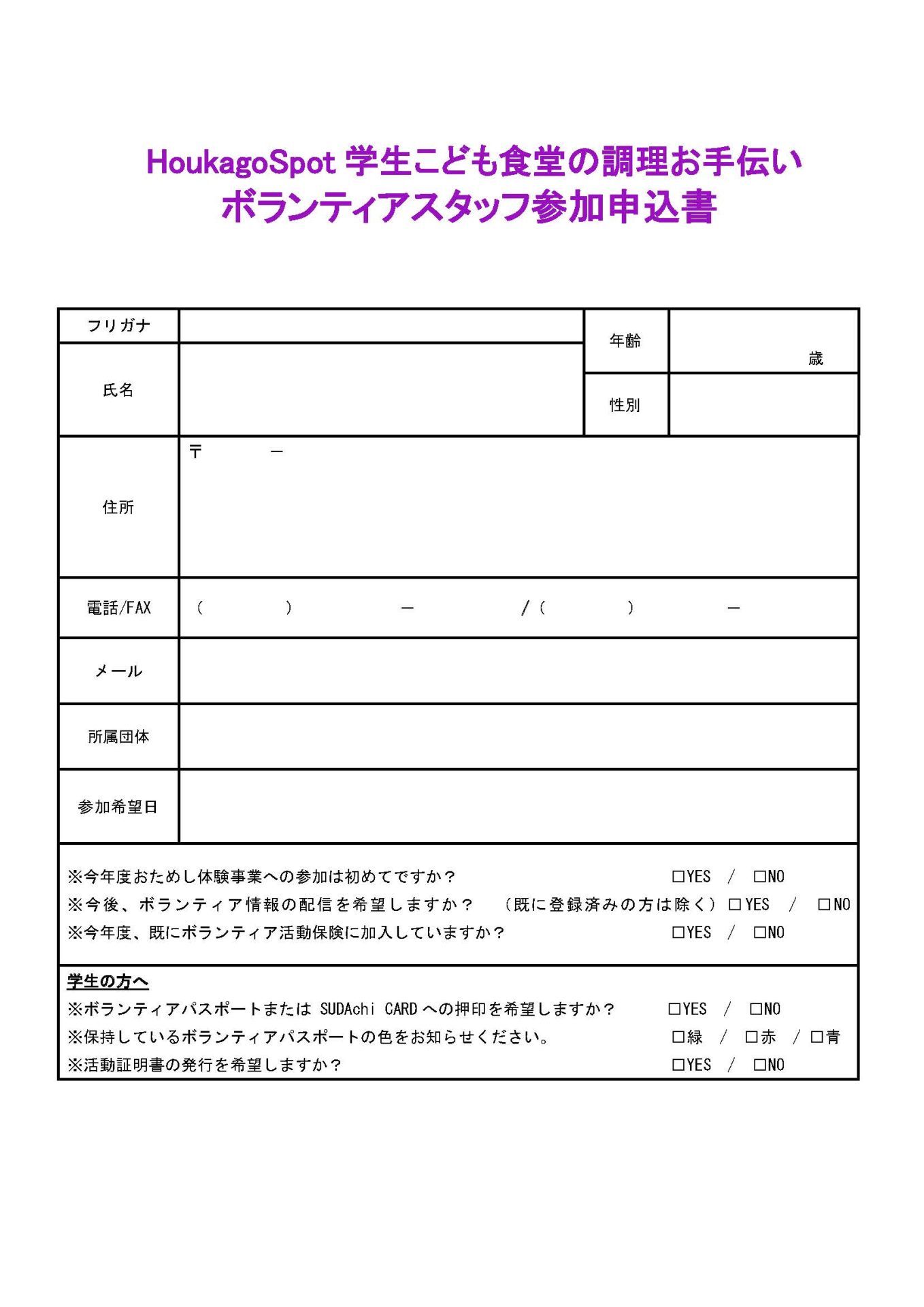 HoukagoSpot 学生こども食堂の調理お手伝い
ボランティアスタッフ参加申込書

| フリガナ | | 年齢 | 歳 |
|---|---|---|---|
| 氏名 | | 性別 | |
| 住所 | 〒　　－ | | |
| 電話/FAX | （　　）　　－　　/（　　）　　－ | | |
| メール | | | |
| 所属団体 | | | |
| 参加希望日 | | | |

※今年度おためし体験事業への参加は初めてですか？ □YES / □NO
※今後、ボランティア情報の配信を希望しますか？ （既に登録済みの方は除く）□YES / □NO
※今年度、既にボランティア活動保険に加入していますか？ □YES / □NO

学生の方へ
※ボランティアパスポートまたは SUDAchi CARD への押印を希望しますか？ □YES / □NO
※保持しているボランティアパスポートの色をお知らせください。 □緑 / □赤 / □青
※活動証明書の発行を希望しますか？ □YES / □NO